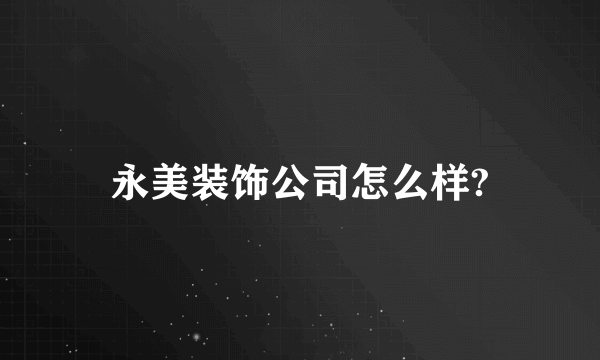 永美装饰公司怎么样?